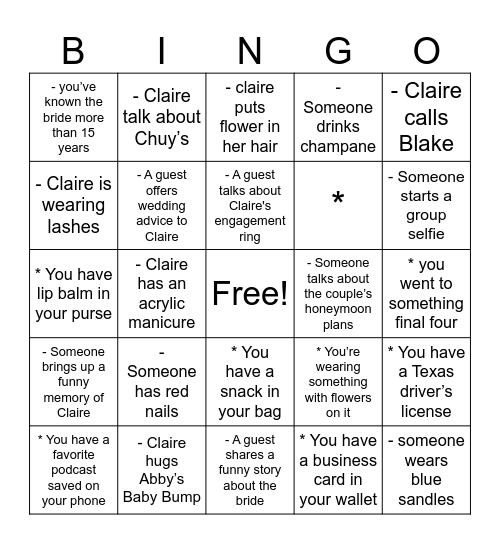 | B | I | N | G | O |
|---|---|---|---|---|
| - you've known the bride more than 15 years | - Claire talk about Chuy's | - claire puts flower in her hair | - Someone drinks champane | - Claire calls Blake |
| - Claire is wearing lashes | - A guest offers wedding advice to Claire | - A guest talks about Claire's engagement ring | * | - Someone starts a group selfie |
| * You have lip balm in your purse | - Claire has an acrylic manicure | Free! | - Someone talks about the couple's honeymoon plans | * you went to something final four |
| - Someone brings up a funny memory of Claire | - Someone has red nails | * You have a snack in your bag | * You're wearing something with flowers on it | * You have a Texas driver's license |
| * You have a favorite podcast saved on your phone | - Claire hugs Abby's Baby Bump | - A guest shares a funny story about the bride | * You have a business card in your wallet | - someone wears blue sandles |